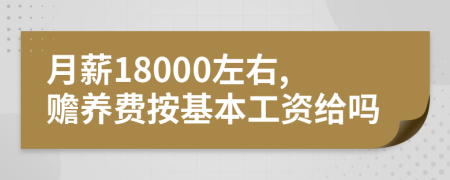 月薪18000左右，
赡养费按基本工资给吗